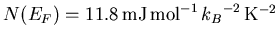 $N(E_F) = 11.8\,\mathrm{mJ\,mol^{-1}}\,{k_B}^{-2}\,\mathrm{K^{-2}}$